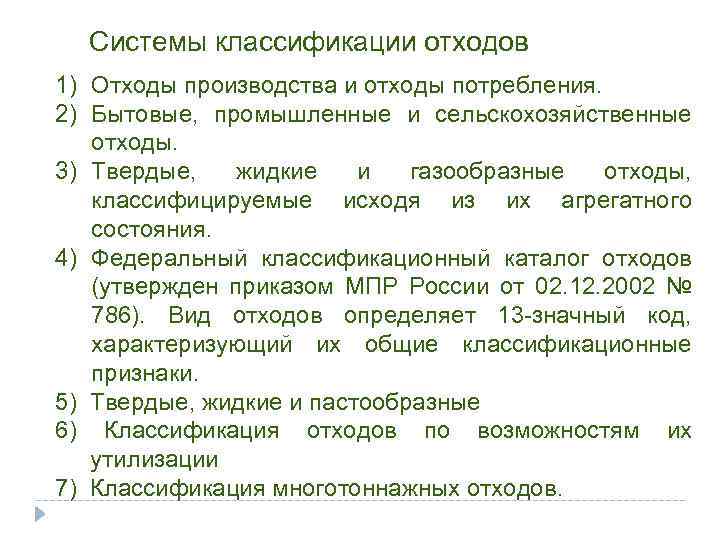 Системы классификации отходов

1) Отходы производства и отходы потребления.
2) Бытовые, промышленные и сельскохозяйственные отходы.
3) Твердые, жидкие и газообразные отходы, классифицируемые исходя из их агрегатного состояния.
4) Федеральный классификационный каталог отходов (утвержден приказом МПР России от 02.12.2002 № 786). Вид отходов определяет 13-значный код, характеризующий их общие классификационные признаки.
5) Твердые, жидкие и пастообразные
6) Классификация отходов по возможностям их утилизации
7) Классификация многотоннажных отходов.